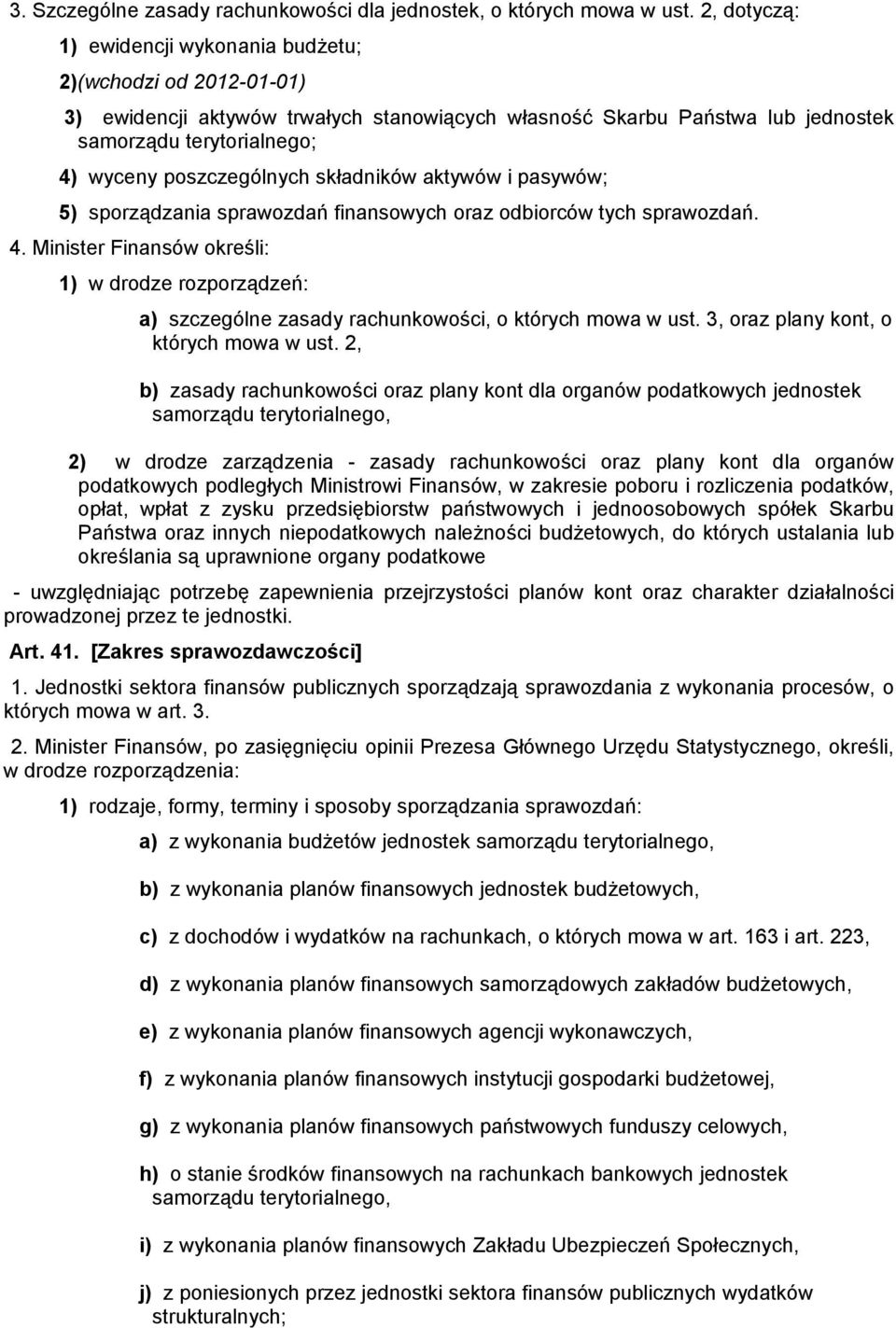 3. Szczególne zasady rachunkowości dla jednostek, o których mowa w ust. 2, dotyczą:

1) ewidencji wykonania budżetu;

2)(wchodzi od 2012-01-01)

3) ewidencji aktywów trwałych stanowiących własność Skarbu Państwa lub jednostek samorządu terytorialnego;

4) wyceny poszczególnych składników aktywów i pasywów;

5) sporządzania sprawozdań finansowych oraz odbiorców tych sprawozdań.

4. Minister Finansów określi:

1) w drodze rozporządzeń:

a) szczególne zasady rachunkowości, o których mowa w ust. 3, oraz plany kont, o których mowa w ust. 2,

b) zasady rachunkowości oraz plany kont dla organów podatkowych jednostek samorządu terytorialnego,

2) w drodze zarządzenia - zasady rachunkowości oraz plany kont dla organów podatkowych podległych Ministrowi Finansów, w zakresie poboru i rozliczenia podatków, opłat, wpłat z zysku przedsiębiorstw państwowych i jednoosobowych spółek Skarbu Państwa oraz innych niepodatkowych należności budżetowych, do których ustalania lub określania są uprawnione organy podatkowe

- uwzględniając potrzebę zapewnienia przejrzystości planów kont oraz charakter działalności prowadzonej przez te jednostki.

Art. 41. [Zakres sprawozdawczości]

1. Jednostki sektora finansów publicznych sporządzają sprawozdania z wykonania procesów, o których mowa w art. 3.

2. Minister Finansów, po zasięgnięciu opinii Prezesa Głównego Urzędu Statystycznego, określi, w drodze rozporządzenia:

1) rodzaje, formy, terminy i sposoby sporządzania sprawozdań:

a) z wykonania budżetów jednostek samorządu terytorialnego,

b) z wykonania planów finansowych jednostek budżetowych,

c) z dochodów i wydatków na rachunkach, o których mowa w art. 163 i art. 223,

d) z wykonania planów finansowych samorządowych zakładów budżetowych,

e) z wykonania planów finansowych agencji wykonawczych,

f) z wykonania planów finansowych instytucji gospodarki budżetowej,

g) z wykonania planów finansowych państwowych funduszy celowych,

h) o stanie środków finansowych na rachunkach bankowych jednostek samorządu terytorialnego,

i) z wykonania planów finansowych Zakładu Ubezpieczeń Społecznych,

j) z poniesionych przez jednostki sektora finansów publicznych wydatków strukturalnych;